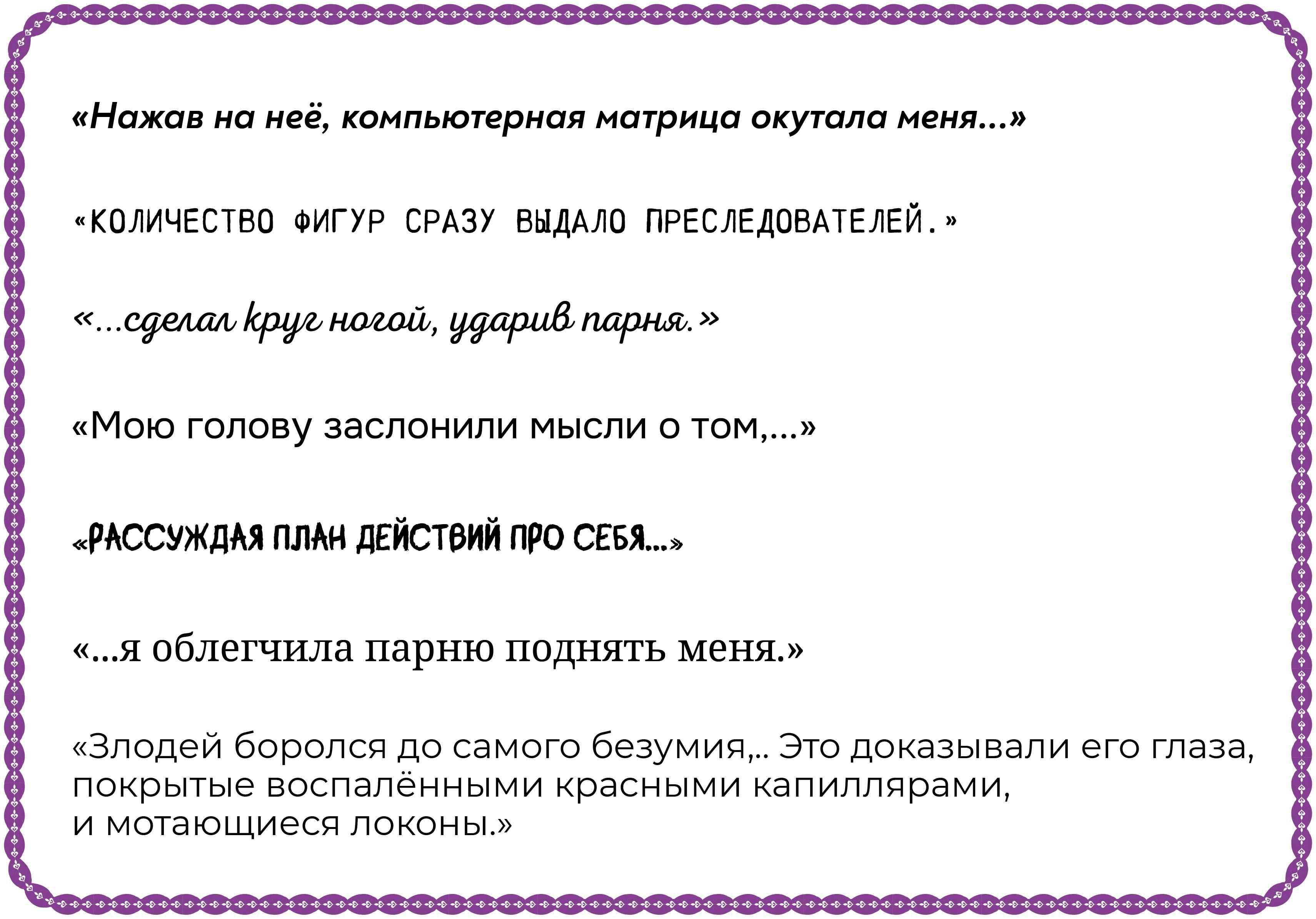 «Нажав на неё, компьютерная матрица окутала меня...»

«КОЛИЧЕСТВО ФИГУР СРАЗУ ВЫДАЛО ПРЕСЛЕДОВАТЕЛЕЙ.»

«...сделал круг ногой, ударив парня.»

«Мою голову заслонили мысли о том,...»

«РАССУЖДАЯ ПЛАН ДЕЙСТВИЙ ПРО СЕБЯ...»

«...я облегчила парню поднять меня.»

«Злодей боролся до самого безумия,.. Это доказывали его глаза, покрытые воспалёнными красными капиллярами, и мотающиеся локоны.»